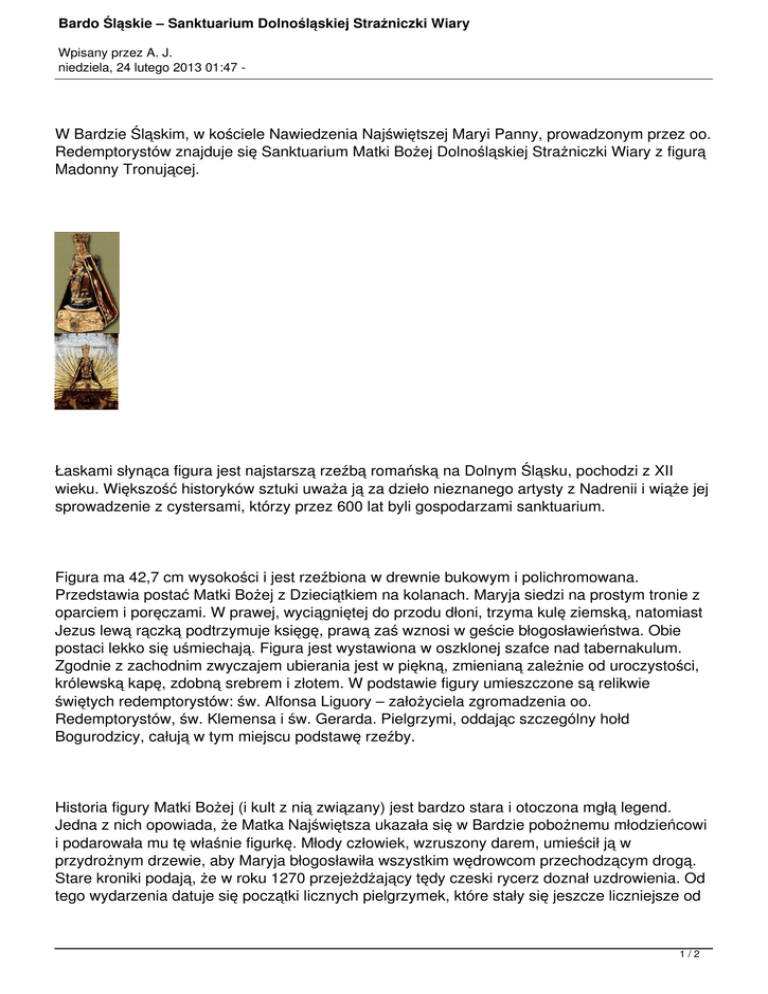 Bardo Śląskie – Sanktuarium Dolnośląskiej Strażniczki Wiary

Wpisany przez A. J.
niedziela, 24 lutego 2013 01:47 -

W Bardzie Śląskim, w kościele Nawiedzenia Najświętszej Maryi Panny, prowadzonym przez oo. Redemptorystów znajduje się Sanktuarium Matki Bożej Dolnośląskiej Strażniczki Wiary z figurą Madonny Tronującej.

Łaskami słynąca figura jest najstarszą rzeźbą romańską na Dolnym Śląsku, pochodzi z XII wieku. Większość historyków sztuki uważa ją za dzieło nieznanego artysty z Nadrenii i wiąże jej sprowadzenie z cystersami, którzy przez 600 lat byli gospodarzami sanktuarium.

Figura ma 42,7 cm wysokości i jest rzeźbiona w drewnie bukowym i polichromowana. Przedstawia postać Matki Bożej z Dzieciątkiem na kolanach. Maryja siedzi na prostym tronie z oparciem i poręczami. W prawej, wyciągniętej do przodu dłoni, trzyma kulę ziemską, natomiast Jezus lewą rączką podtrzymuje księgę, prawą zaś wznosi w geście błogosławieństwa. Obie postaci lekko się uśmiechają. Figura jest wystawiona w oszklonej szafce nad tabernakulum. Zgodnie z zachodnim zwyczajem ubierania jest w piękną, zmienianą zależnie od uroczystości, królewską kapę, zdobną srebrem i złotem. W podstawie figury umieszczone są relikwie świętych redemptorystów: św. Alfonsa Liguory – założyciela zgromadzenia oo. Redemptorystów, św. Klemensa i św. Gerarda. Pielgrzymi, oddając szczególny hołd Bogurodzicy, całują w tym miejscu podstawę rzeźby.

Historia figury Matki Bożej (i kult z nią związany) jest bardzo stara i otoczona mgłą legend. Jedna z nich opowiada, że Matka Najświętsza ukazała się w Bardzie pobożnemu młodzieńcowi i podarowała mu tę właśnie figurkę. Młody człowiek, wzruszony darem, umieścił ją w przydrożnym drzewie, aby Maryja błogosławiła wszystkim wędrowcom przechodzącym drogą. Stare kroniki podają, że w roku 1270 przejeżdżający tędy czeski rycerz doznał uzdrowienia. Od tego wydarzenia datuje się początki licznych pielgrzymek, które stały się jeszcze liczniejsze od

1 / 2